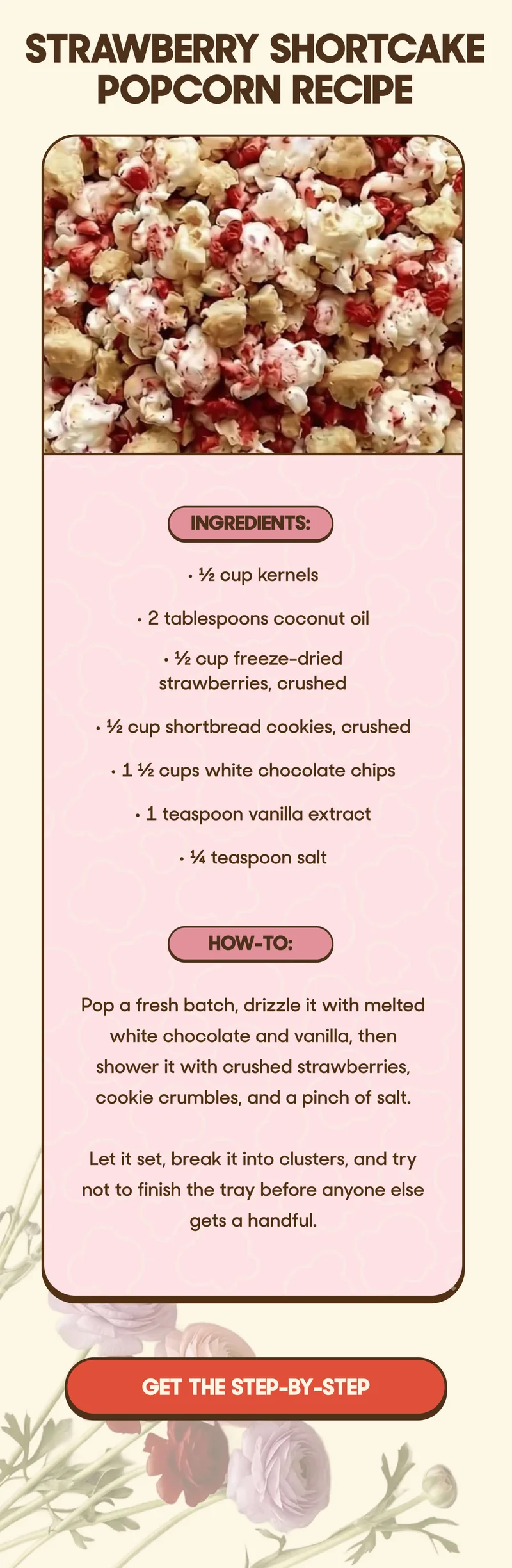 STRAWBERRY SHORTCAKE POPCORN RECIPE

INGREDIENTS:

• ½ cup kernels

• 2 tablespoons coconut oil

• ½ cup freeze-dried strawberries, crushed

• ½ cup shortbread cookies, crushed

• 1 ½ cups white chocolate chips

• 1 teaspoon vanilla extract

• ¼ teaspoon salt

HOW-TO:

Pop a fresh batch, drizzle it with melted white chocolate and vanilla, then shower it with crushed strawberries, cookie crumbles, and a pinch of salt.

Let it set, break it into clusters, and try not to finish the tray before anyone else gets a handful.

GET THE STEP-BY-STEP